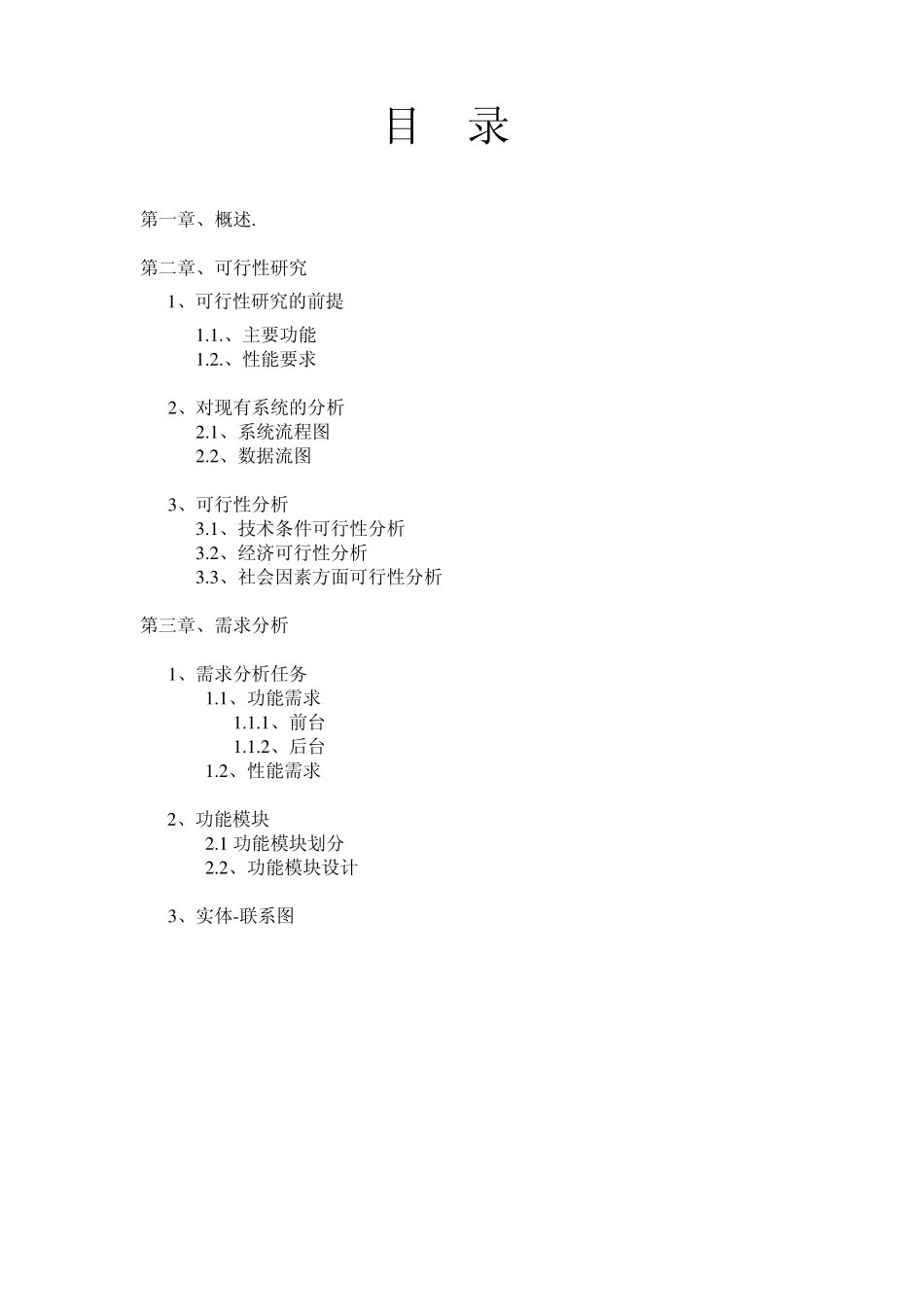 目 录

第一章、概述.

第二章、可行性研究

1、可行性研究的前提

1.1.、主要功能
1.2.、性能要求

2、对现有系统的分析
2.1、系统流程图
2.2、数据流图

3、可行性分析
3.1、技术条件可行性分析
3.2、经济可行性分析
3.3、社会因素方面可行性分析

第三章、需求分析

1、需求分析任务
1.1、功能需求
1.1.1、前台
1.1.2、后台
1.2、性能需求

2、功能模块
2.1 功能模块划分
2.2、功能模块设计

3、实体-联系图